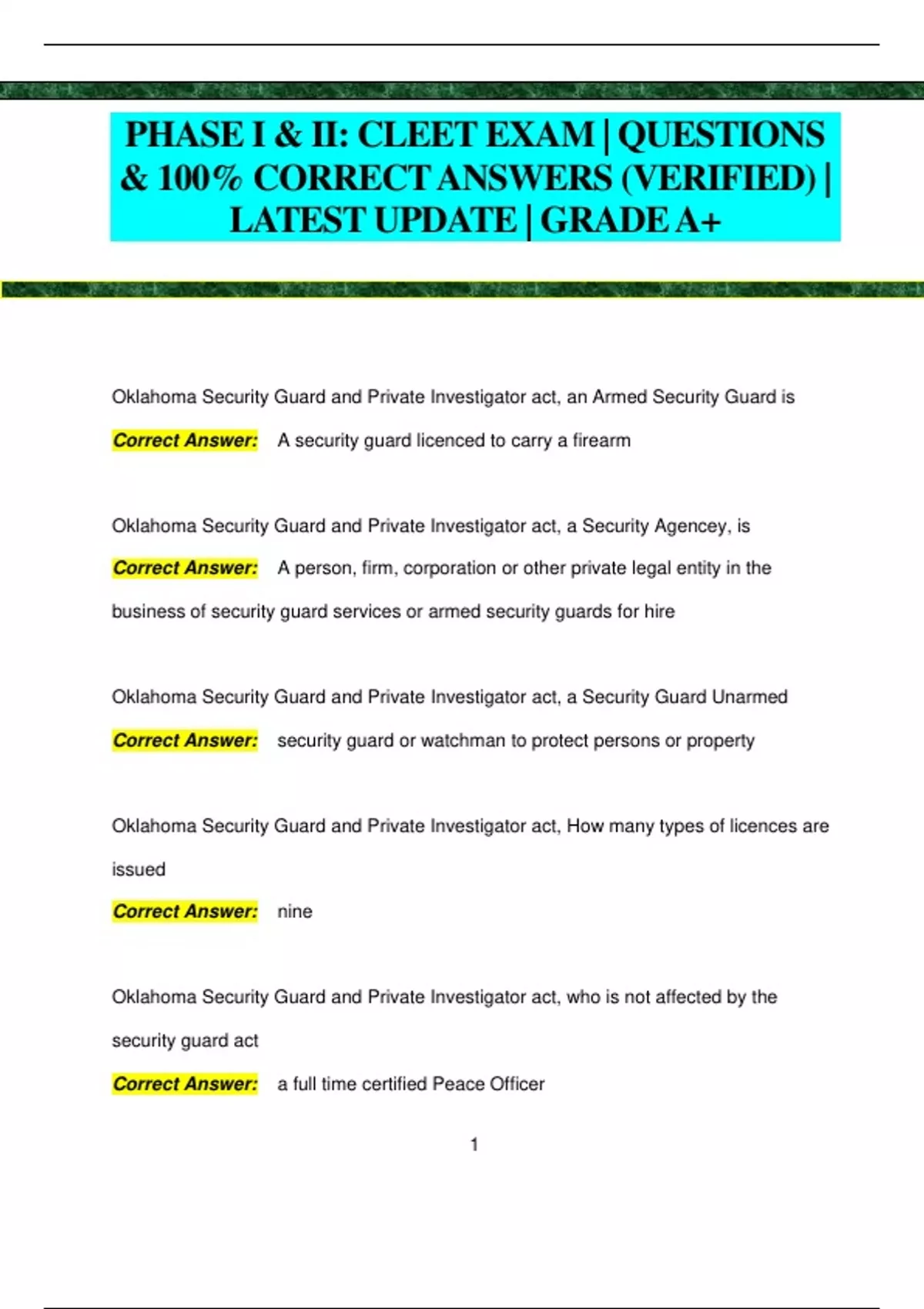 PHASE I & II: CLEET EXAM | QUESTIONS & 100% CORRECT ANSWERS (VERIFIED) | LATEST UPDATE | GRADE A+

Oklahoma Security Guard and Private Investigator act, an Armed Security Guard is

Correct Answer: A security guard licenced to carry a firearm

Oklahoma Security Guard and Private Investigator act, a Security Agencey, is

Correct Answer: A person, firm, corporation or other private legal entity in the business of security guard services or armed security guards for hire

Oklahoma Security Guard and Private Investigator act, a Security Guard Unarmed

Correct Answer: security guard or watchman to protect persons or property

Oklahoma Security Guard and Private Investigator act, How many types of licences are issued

Correct Answer: nine

Oklahoma Security Guard and Private Investigator act, who is not affected by the security guard act

Correct Answer: a full time certified Peace Officer

1